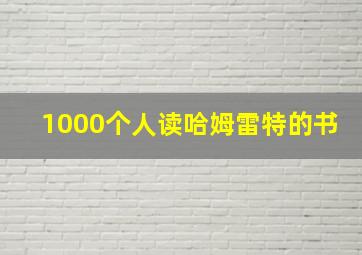 1000个人读哈姆雷特的书